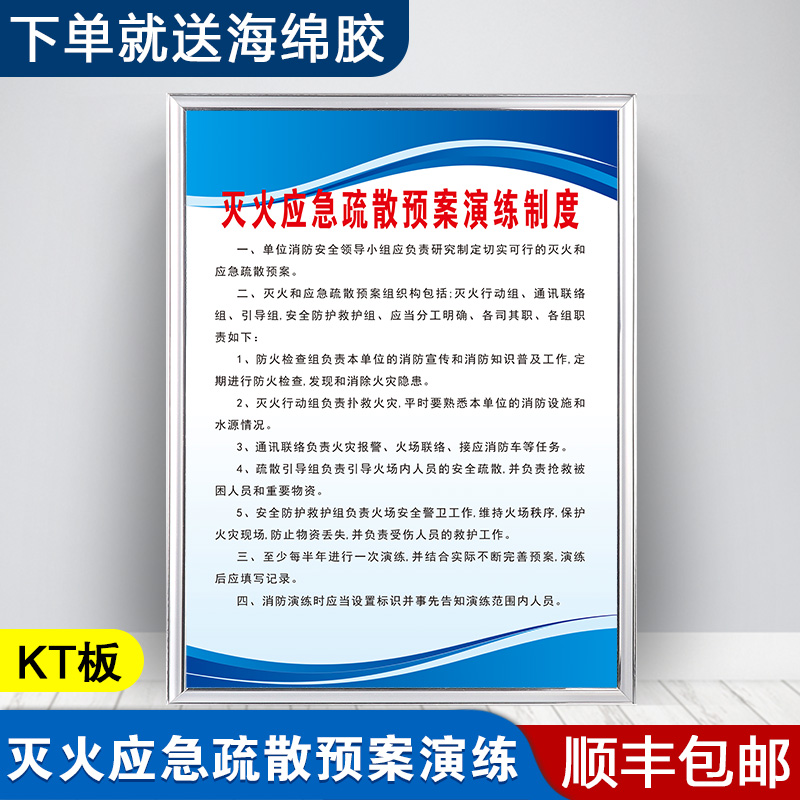 下单就送海绵胶

灭火应急疏散预案演练制度

一、单位消防安全领导小组应负责研究制定切实可行的灭火和应急疏散预案。

二、灭火和应急疏散预案组织构包括:灭火行动组、通讯联络组、引导组,安全防护救护组、应当分工明确、各司其职、各组职责如下:

1、防火检查组负责本单位的消防宣传和消防知识普及工作,定期进行防火检查,发现和消除火灾隐患。

2、灭火行动组负责扑救火灾,平时要熟悉本单位的消防设施和水源情况。

3、通讯联络负责火灾报警、火场联络、接应消防车等任务。

4、疏散引导组负责引导火场内人员的安全疏散,并负责抢救被困人员和重要物资。

5、安全防护救护组负责火场安全警卫工作,维持火场秩序,保护火灾现场,防止物资丢失,并负责受伤人员的救护工作。

三、至少每半年进行一次演练,并结合实际不断完善预案,演练后应填写记录。

四、消防演练时应当设置标识并事先告知演练范围内人员。

KT板

灭火应急疏散预案演练

顺丰包邮